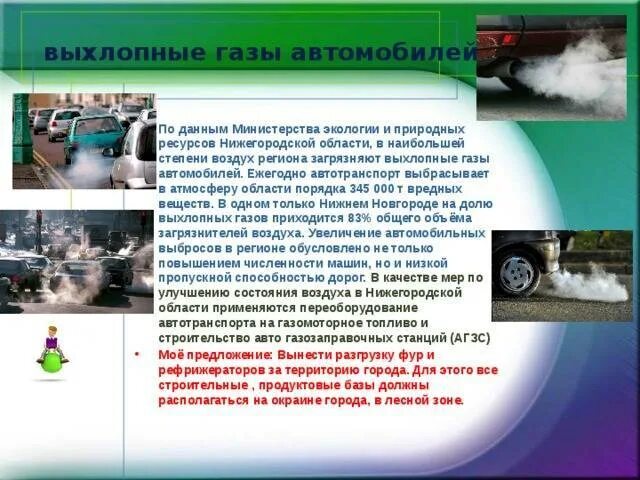 выхлопные газы автомобилей

По данным Министерства экологии и природных ресурсов Нижегородской области, в наибольшей степени воздух региона загрязняют выхлопные газы автомобилей. Ежегодно автотранспорт выбрасывает в атмосферу области порядка 345 000 т вредных веществ. В одном только Нижнем Новгороде на долю выхлопных газов приходится 83% общего объёма загрязнителей воздуха. Увеличение автомобильных выбросов в регионе обусловлено не только повышением численности машин, но и низкой пропускной способностью дорог. В качестве мер по улучшению состояния воздуха в Нижегородской области применяются переоборудование автотранспорта на газомоторное топливо и строительство авто газозаправочных станций (АГЗС)

• Моё предложение: Вынести разгрузку фур и рефрижераторов за территорию города. Для этого все строительные , продуктовые базы должны располагаться на окраине города, в лесной зоне.